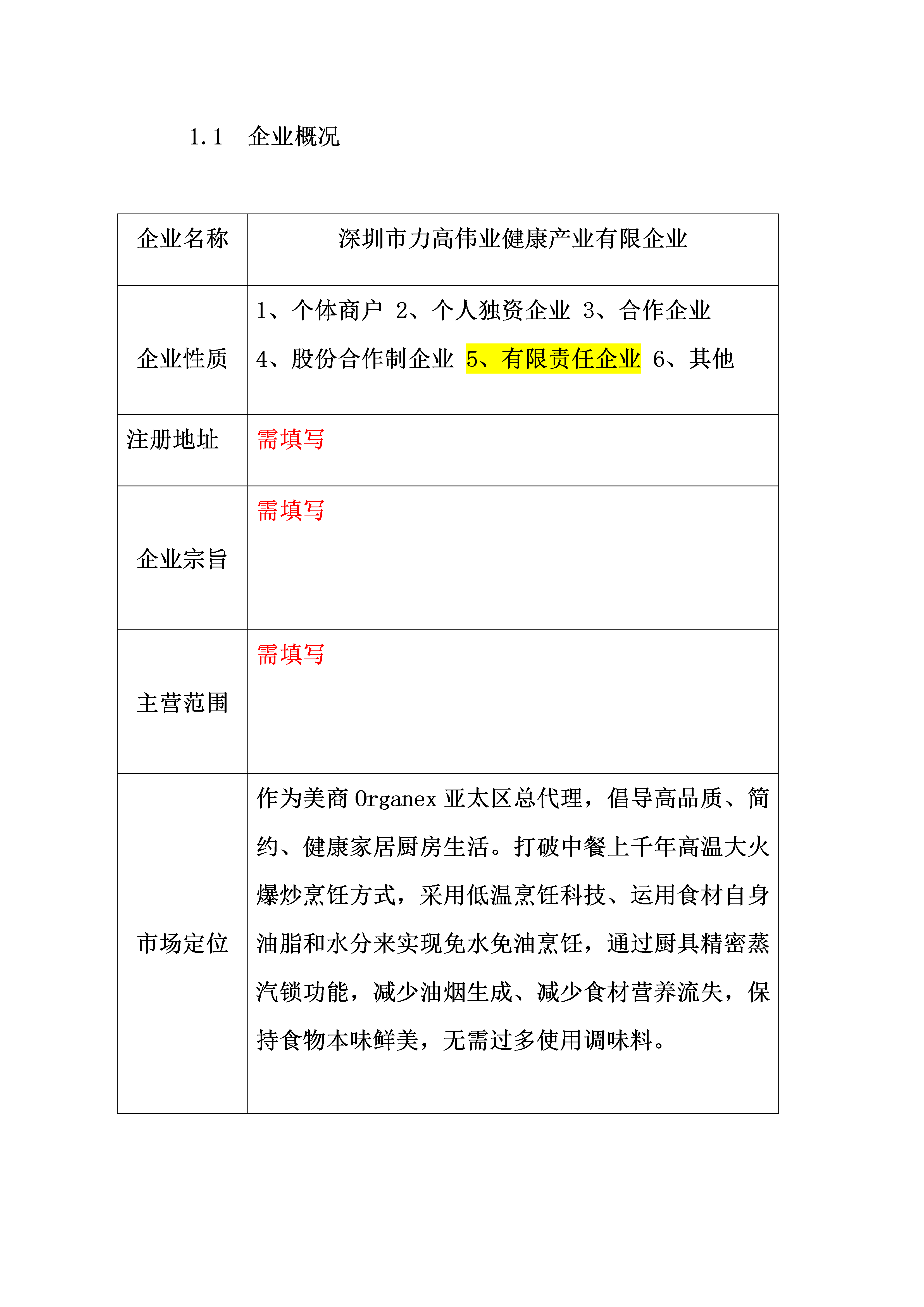 1.1　企业概况

| 企业名称 | 深圳市力高伟业健康产业有限企业 |
|---|---|
| 企业性质 | 1、个体商户 2、个人独资企业 3、合作企业 4、股份合作制企业 5、有限责任企业 6、其他 |
| 注册地址 | 需填写 |
| 企业宗旨 | 需填写 |
| 主营范围 | 需填写 |
| 市场定位 | 作为美商 Organex 亚太区总代理，倡导高品质、简约、健康家居厨房生活。打破中餐上千年高温大火爆炒烹饪方式，采用低温烹饪科技、运用食材自身油脂和水分来实现免水免油烹饪，通过厨具精密蒸汽锁功能，减少油烟生成、减少食材营养流失，保持食物本味鲜美，无需过多使用调味料。 |